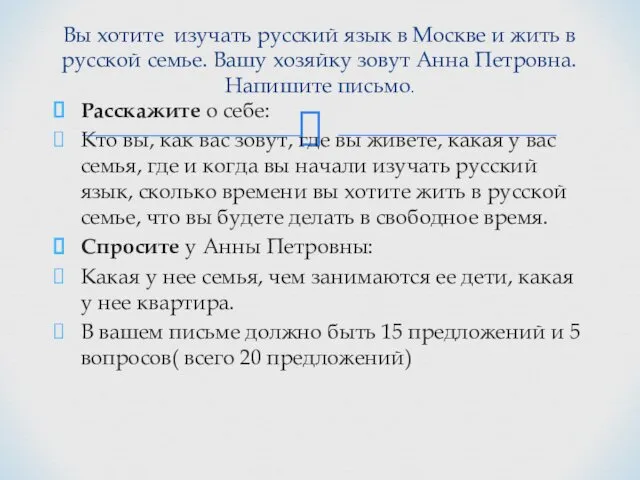 Вы хотите изучать русский язык в Москве и жить в русской семье. Вашу хозяйку зовут Анна Петровна. Напишите письмо.

Расскажите о себе:

Кто вы, как вас зовут, где вы живете, какая у вас семья, где и когда вы начали изучать русский язык, сколько времени вы хотите жить в русской семье, что вы будете делать в свободное время.

Спросите у Анны Петровны:

Какая у нее семья, чем занимаются ее дети, какая у нее квартира.

В вашем письме должно быть 15 предложений и 5 вопросов( всего 20 предложений)